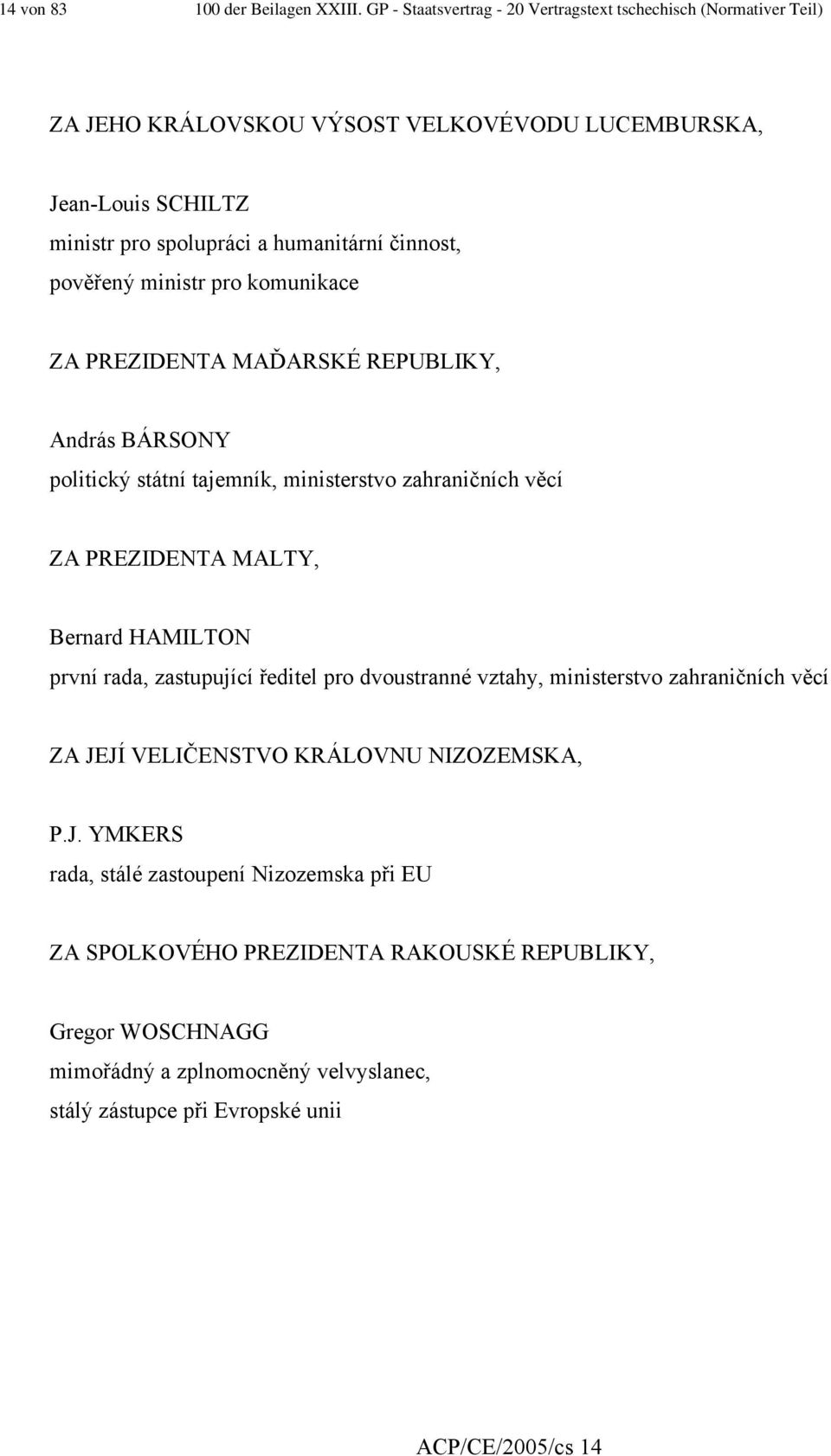 14 von 83 100 der Beilagen XXIII. GP - Staatsvertrag - 20 Vertragstext tschechisch (Normativer Teil)

ZA JEHO KRÁLOVSKOU VÝSOST VELKOVÉVODU LUCEMBURSKA,

Jean-Louis SCHILTZ
ministr pro spolupráci a humanitární činnost,
pověřený ministr pro komunikace

ZA PREZIDENTA MAĎARSKÉ REPUBLIKY,

András BÁRSONY
politický státní tajemník, ministerstvo zahraničních věcí

ZA PREZIDENTA MALTY,

Bernard HAMILTON
první rada, zastupující ředitel pro dvoustranné vztahy, ministerstvo zahraničních věcí

ZA JEJÍ VELIČENSTVO KRÁLOVNU NIZOZEMSKA,

P.J. YMKERS
rada, stálé zastoupení Nizozemska při EU

ZA SPOLKOVÉHO PREZIDENTA RAKOUSKÉ REPUBLIKY,

Gregor WOSCHNAGG
mimořádný a zplnomocněný velvyslanec,
stálý zástupce při Evropské unii

ACP/CE/2005/cs 14